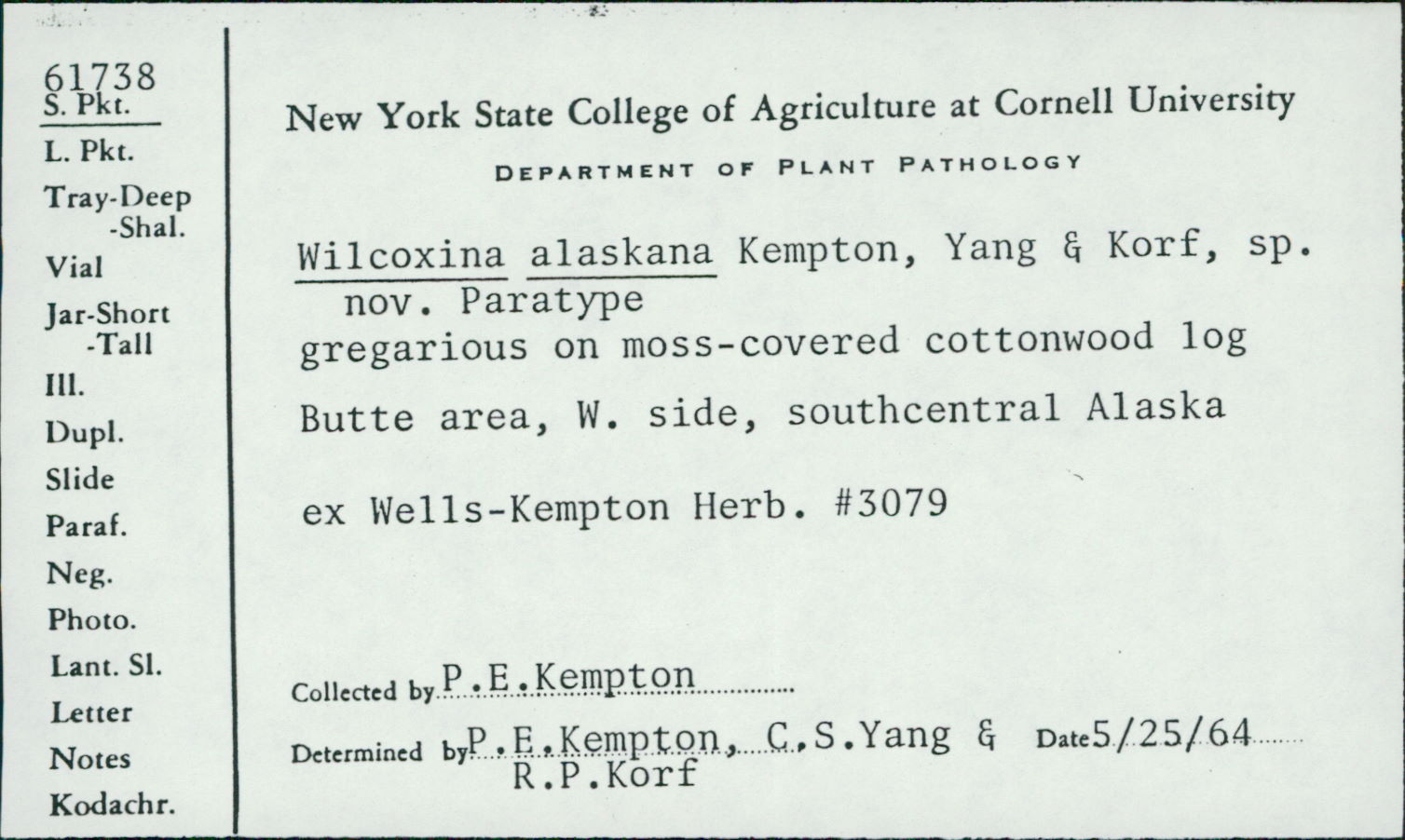 61738
S. Pkt.
L. Pkt.
Tray-Deep
-Shal.
Vial
Jar-Short
-Tall
Ill.
Dupl.
Slide
Paraf.
Neg.
Photo.
Lant. Sl.
Letter
Notes
Kodachr.

New York State College of Agriculture at Cornell University

DEPARTMENT OF PLANT PATHOLOGY

Wilcoxina alaskana Kempton, Yang & Korf, sp. nov. Paratype
gregarious on moss-covered cottonwood log
Butte area, W. side, southcentral Alaska

ex Wells-Kempton Herb. #3079

Collected by P.E.Kempton

Determined by P.E.Kempton, C.S.Yang & R.P.Korf Date 5/25/64